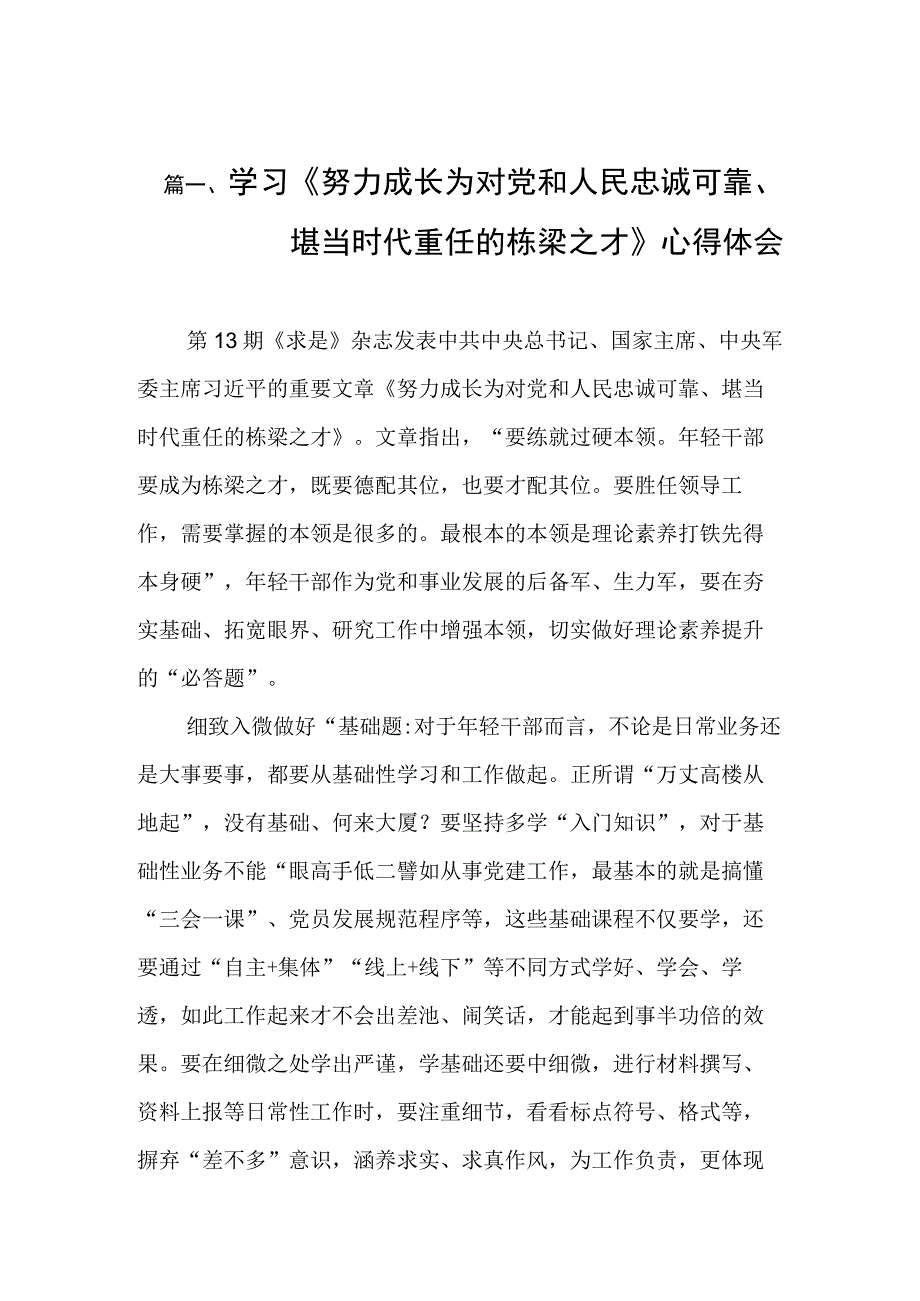 篇一、学习《努力成长为对党和人民忠诚可靠、堪当时代重任的栋梁之才》心得体会

第13期《求是》杂志发表中共中央总书记、国家主席、中央军委主席习近平的重要文章《努力成长为对党和人民忠诚可靠、堪当时代重任的栋梁之才》。文章指出，“要练就过硬本领。年轻干部要成为栋梁之才，既要德配其位，也要才配其位。要胜任领导工作，需要掌握的本领是很多的。最根本的本领是理论素养打铁先得本身硬”，年轻干部作为党和事业发展的后备军、生力军，要在夯实基础、拓宽眼界、研究工作中增强本领，切实做好理论素养提升的“必答题”。

细致入微做好“基础题:对于年轻干部而言，不论是日常业务还是大事要事，都要从基础性学习和工作做起。正所谓“万丈高楼从地起”，没有基础、何来大厦？要坚持多学“入门知识”，对于基础性业务不能“眼高手低二譬如从事党建工作，最基本的就是搞懂“三会一课”、党员发展规范程序等，这些基础课程不仅要学，还要通过“自主+集体”“线上+线下”等不同方式学好、学会、学透，如此工作起来才不会出差池、闹笑话，才能起到事半功倍的效果。要在细微之处学出严谨，学基础还要中细微，进行材料撰写、资料上报等日常性工作时，要注重细节，看看标点符号、格式等，摒弃“差不多”意识，涵养求实、求真作风，为工作负责，更体现